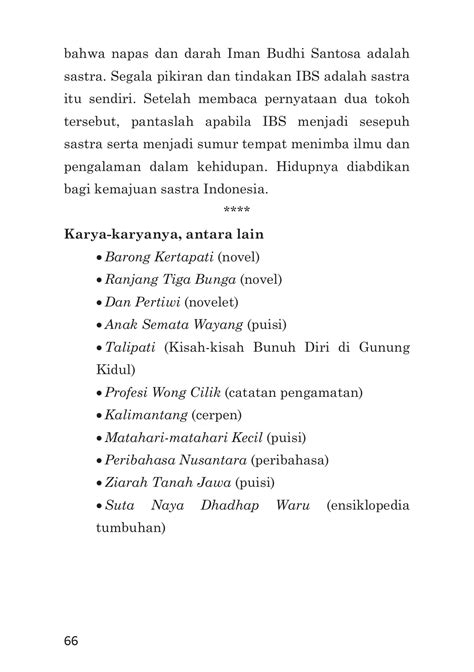 bahwa napas dan darah Iman Budhi Santosa adalah sastra. Segala pikiran dan tindakan IBS adalah sastra itu sendiri. Setelah membaca pernyataan dua tokoh tersebut, pantaslah apabila IBS menjadi sesepuh sastra serta menjadi sumur tempat menimba ilmu dan pengalaman dalam kehidupan. Hidupnya diabdikan bagi kemajuan sastra Indonesia.

****

Karya-karyanya, antara lain

• Barong Kertapati (novel)
• Ranjang Tiga Bunga (novel)
• Dan Pertiwi (novelet)
• Anak Semata Wayang (puisi)
• Talipati (Kisah-kisah Bunuh Diri di Gunung Kidul)
• Profesi Wong Cilik (catatan pengamatan)
• Kalimantang (cerpen)
• Matahari-matahari Kecil (puisi)
• Peribahasa Nusantara (peribahasa)
• Ziarah Tanah Jawa (puisi)
• Suta Naya Dhadhap Waru (ensiklopedia tumbuhan)

66